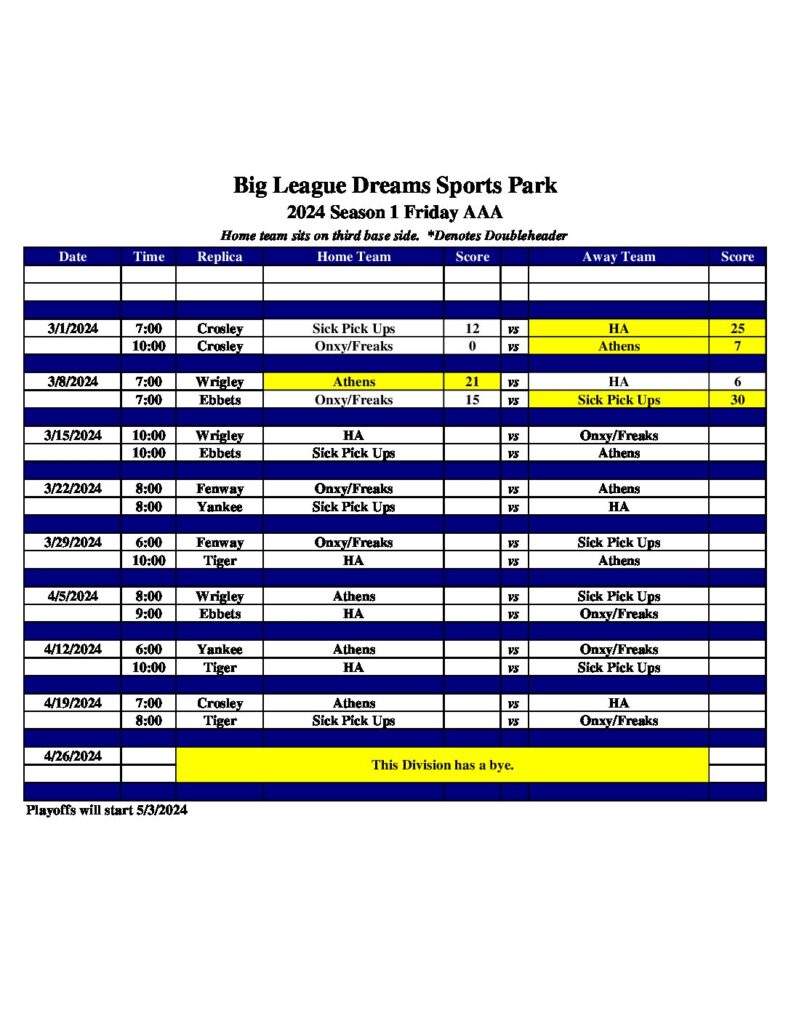 Big League Dreams Sports Park
2024 Season 1 Friday AAA
Home team sits on third base side. *Denotes Doubleheader

| Date | Time | Replica | Home Team | Score | | Away Team | Score |
|---|---|---|---|---|---|---|---|
| | | | | | | | |
| | | | | | | | |
| | | | | | | | |
| 3/1/2024 | 7:00 | Crosley | Sick Pick Ups | 12 | vs | HA | 25 |
| | 10:00 | Crosley | Onxy/Freaks | 0 | vs | Athens | 7 |
| | | | | | | | |
| 3/8/2024 | 7:00 | Wrigley | Athens | 21 | vs | HA | 6 |
| | 7:00 | Ebbets | Onxy/Freaks | 15 | vs | Sick Pick Ups | 30 |
| | | | | | | | |
| 3/15/2024 | 10:00 | Wrigley | HA | | vs | Onxy/Freaks | |
| | 10:00 | Ebbets | Sick Pick Ups | | vs | Athens | |
| | | | | | | | |
| 3/22/2024 | 8:00 | Fenway | Onxy/Freaks | | vs | Athens | |
| | 8:00 | Yankee | Sick Pick Ups | | vs | HA | |
| | | | | | | | |
| 3/29/2024 | 6:00 | Fenway | Onxy/Freaks | | vs | Sick Pick Ups | |
| | 10:00 | Tiger | HA | | vs | Athens | |
| | | | | | | | |
| 4/5/2024 | 8:00 | Wrigley | Athens | | vs | Sick Pick Ups | |
| | 9:00 | Ebbets | HA | | vs | Onxy/Freaks | |
| | | | | | | | |
| 4/12/2024 | 6:00 | Yankee | Athens | | vs | Onxy/Freaks | |
| | 10:00 | Tiger | HA | | vs | Sick Pick Ups | |
| | | | | | | | |
| 4/19/2024 | 7:00 | Crosley | Athens | | vs | HA | |
| | 8:00 | Tiger | Sick Pick Ups | | vs | Onxy/Freaks | |
| | | | | | | | |
| 4/26/2024 | | This Division has a bye. | | | | | |
| | | | | | | | |
| | | | | | | | |

Playoffs will start 5/3/2024